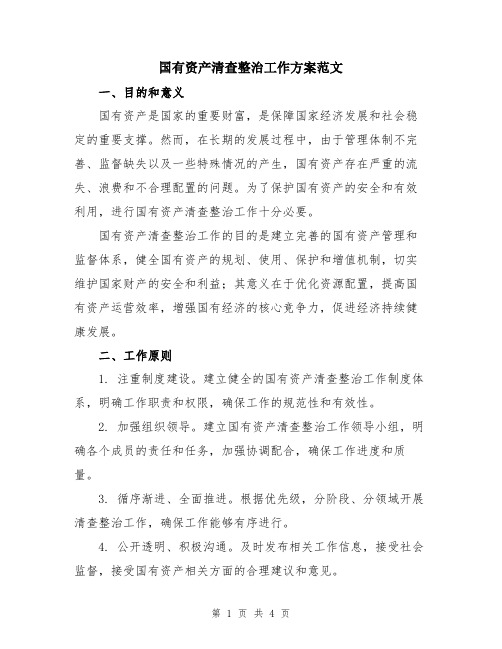 国有资产清查整治工作方案范文

一、目的和意义

国有资产是国家的重要财富，是保障国家经济发展和社会稳定的重要支撑。然而，在长期的发展过程中，由于管理体制不完善、监督缺失以及一些特殊情况的产生，国有资产存在严重的流失、浪费和不合理配置的问题。为了保护国有资产的安全和有效利用，进行国有资产清查整治工作十分必要。

国有资产清查整治工作的目的是建立完善的国有资产管理和监督体系，健全国有资产的规划、使用、保护和增值机制，切实维护国家财产的安全和利益；其意义在于优化资源配置，提高国有资产运营效率，增强国有经济的核心竞争力，促进经济持续健康发展。

二、工作原则

1. 注重制度建设。建立健全的国有资产清查整治工作制度体系，明确工作职责和权限，确保工作的规范性和有效性。

2. 加强组织领导。建立国有资产清查整治工作领导小组，明确各个成员的责任和任务，加强协调配合，确保工作进度和质量。

3. 循序渐进、全面推进。根据优先级，分阶段、分领域开展清查整治工作，确保工作能够有序进行。

4. 公开透明、积极沟通。及时发布相关工作信息，接受社会监督，接受国有资产相关方面的合理建议和意见。

第 1 页 共 4 页